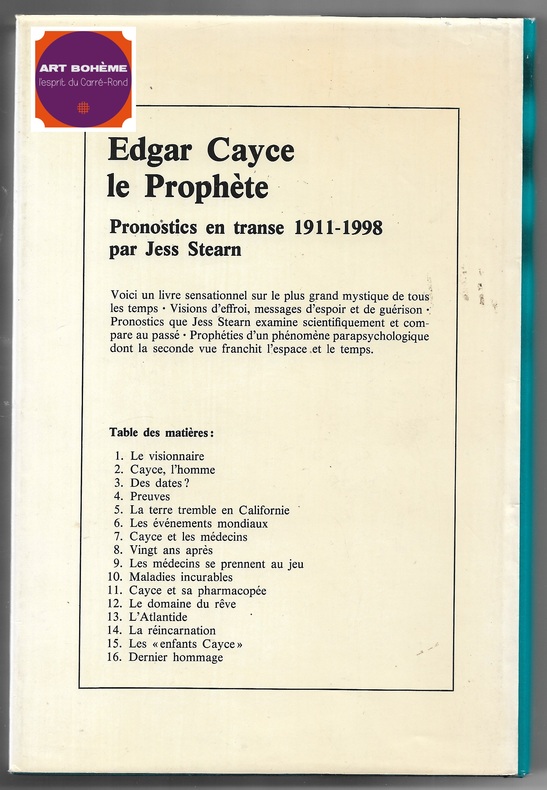 ART BOHÈME
l'esprit du Carré-Rond

Edgar Cayce
le Prophète

Pronostics en transe 1911-1998
par Jess Stearn

Voici un livre sensationnel sur le plus grand mystique de tous les temps · Visions d'effroi, messages d'espoir et de guérison · Pronostics que Jess Stearn examine scientifiquement et compare au passé · Prophéties d'un phénomène parapsychologique dont la seconde vue franchit l'espace et le temps.

Table des matières:

1. Le visionnaire
2. Cayce, l'homme
3. Des dates?
4. Preuves
5. La terre tremble en Californie
6. Les événements mondiaux
7. Cayce et les médecins
8. Vingt ans après
9. Les médecins se prennent au jeu
10. Maladies incurables
11. Cayce et sa pharmacopée
12. Le domaine du rêve
13. L'Atlantide
14. La réincarnation
15. Les «enfants Cayce»
16. Dernier hommage